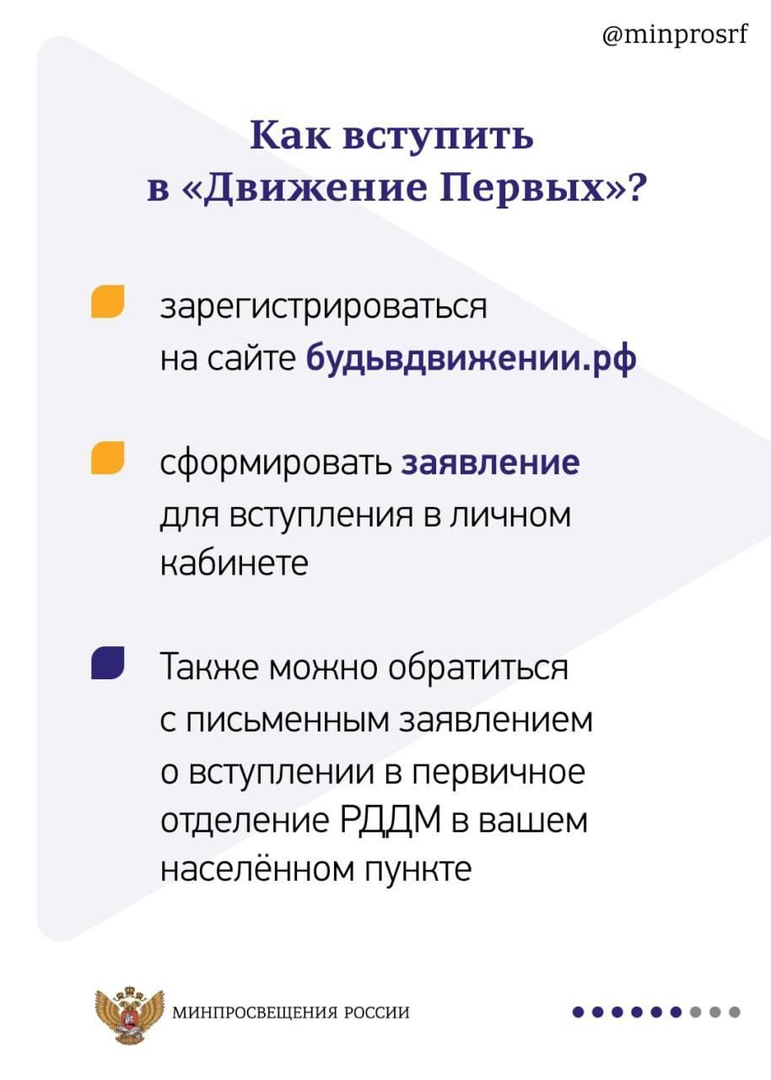 @minprosrf

Как вступить в «Движение Первых»?

• зарегистрироваться на сайте будьвдвижении.рф

• сформировать заявление для вступления в личном кабинете

• Также можно обратиться с письменным заявлением о вступлении в первичное отделение РДДМ в вашем населённом пункте

МИНПРОСВЕЩЕНИЯ РОССИИ